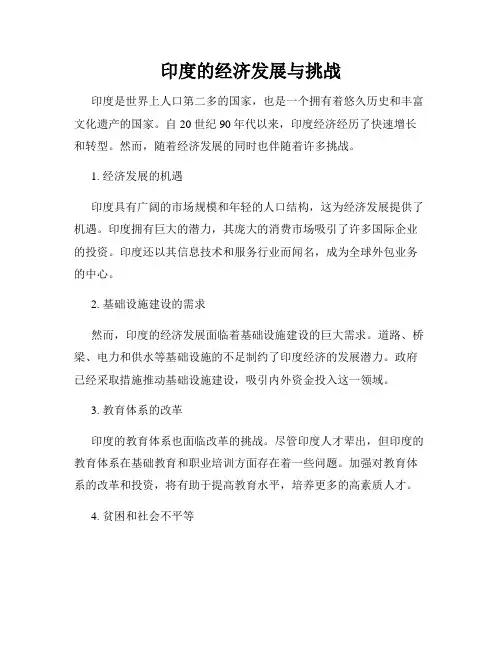 印度的经济发展与挑战

印度是世界上人口第二多的国家，也是一个拥有着悠久历史和丰富文化遗产的国家。自 20 世纪 90 年代以来，印度经济经历了快速增长和转型。然而，随着经济发展的同时也伴随着许多挑战。

1. 经济发展的机遇

印度具有广阔的市场规模和年轻的人口结构，这为经济发展提供了机遇。印度拥有巨大的潜力，其庞大的消费市场吸引了许多国际企业的投资。印度还以其信息技术和服务行业而闻名，成为全球外包业务的中心。

2. 基础设施建设的需求

然而，印度的经济发展面临着基础设施建设的巨大需求。道路、桥梁、电力和供水等基础设施的不足制约了印度经济的发展潜力。政府已经采取措施推动基础设施建设，吸引内外资金投入这一领域。

3. 教育体系的改革

印度的教育体系也面临改革的挑战。尽管印度人才辈出，但印度的教育体系在基础教育和职业培训方面存在着一些问题。加强对教育体系的改革和投资，将有助于提高教育水平，培养更多的高素质人才。

4. 贫困和社会不平等